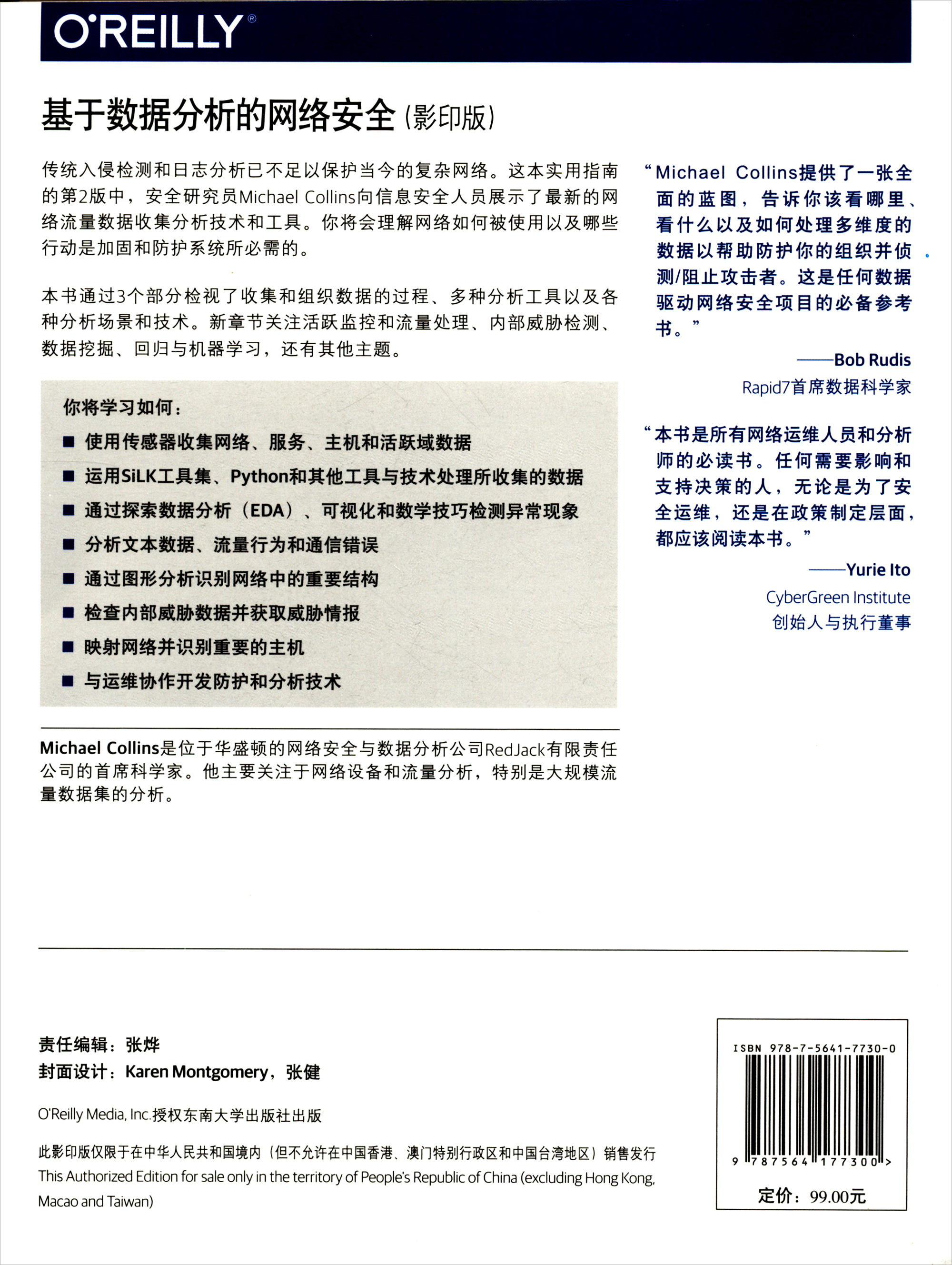 O'REILLY®

基于数据分析的网络安全（影印版）

传统入侵检测和日志分析已不足以保护当今的复杂网络。这本实用指南的第2版中，安全研究员Michael Collins向信息安全人员展示了最新的网络流量数据收集分析技术和工具。你将会理解网络如何被使用以及哪些行动是加固和防护系统所必需的。

本书通过3个部分检视了收集和组织数据的过程、多种分析工具以及各种分析场景和技术。新章节关注活跃监控和流量处理、内部威胁检测、数据挖掘、回归与机器学习，还有其他主题。

你将学习如何：

■ 使用传感器收集网络、服务、主机和活跃域数据
■ 运用SiLK工具集、Python和其他工具与技术处理所收集的数据
■ 通过探索数据分析（EDA）、可视化和数学技巧检测异常现象
■ 分析文本数据、流量行为和通信错误
■ 通过图形分析识别网络中的重要结构
■ 检查内部威胁数据并获取威胁情报
■ 映射网络并识别重要的主机
■ 与运维协作开发防护和分析技术

Michael Collins是位于华盛顿的网络安全与数据分析公司RedJack有限责任公司的首席科学家。他主要关注于网络设备和流量分析，特别是大规模流量数据集的分析。

“Michael Collins提供了一张全面的蓝图，告诉你该看哪里、看什么以及如何处理多维度的数据以帮助防护你的组织并侦测/阻止攻击者。这是任何数据驱动网络安全项目的必备参考书。”

——Bob Rudis
Rapid7首席数据科学家

“本书是所有网络运维人员和分析师的必读书。任何需要影响和支持决策的人，无论是为了安全运维，还是在政策制定层面，都应该阅读本书。”

——Yurie Ito
CyberGreen Institute
创始人与执行董事

责任编辑：张烨
封面设计：Karen Montgomery，张健

O'Reilly Media, Inc.授权东南大学出版社出版

此影印版仅限于在中华人民共和国境内（但不允许在中国香港、澳门特别行政区和中国台湾地区）销售发行
This Authorized Edition for sale only in the territory of People's Republic of China (excluding Hong Kong, Macao and Taiwan)

ISBN 978-7-5641-7730-0
9 787564 177300 >
定价：99.00元